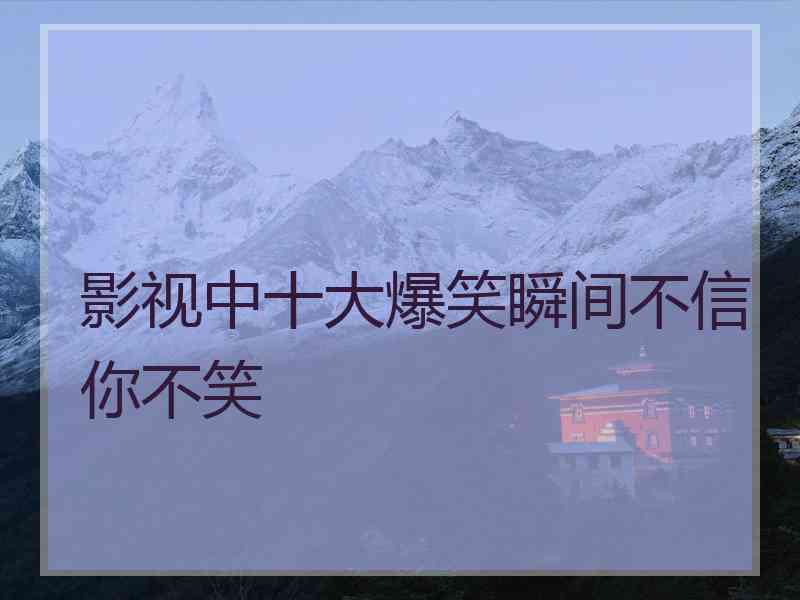 影视中十大爆笑瞬间不信你不笑